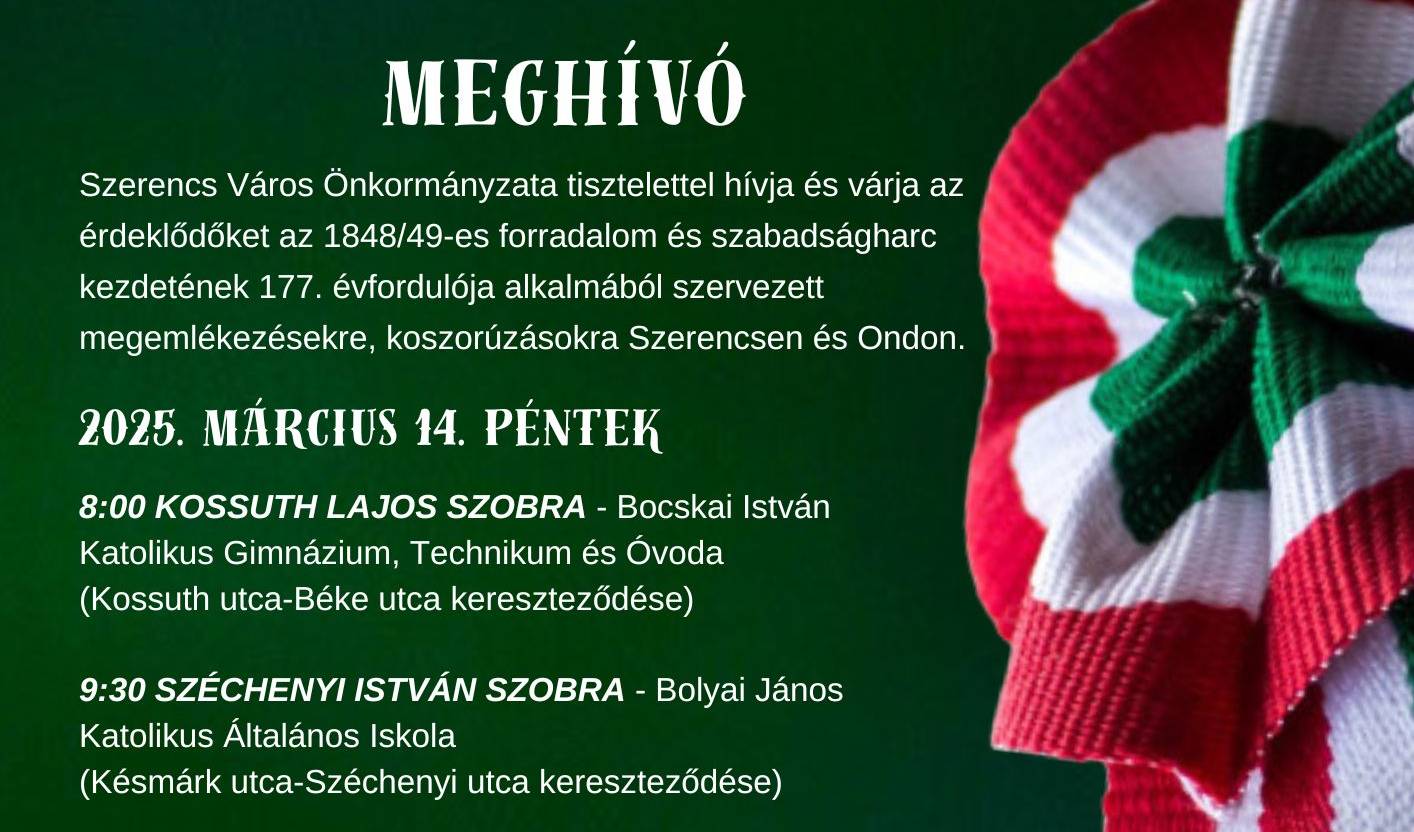 MEGHÍVÓ

Szerencs Város Önkormányzata tisztelettel hívja és várja az érdeklődőket az 1848/49-es forradalom és szabadságharc kezdetének 177. évfordulója alkalmából szervezett megemlékezésekre, koszorúzásokra Szerencsen és Ondon.

2025. MÁRCIUS 14. PÉNTEK

8:00 KOSSUTH LAJOS SZOBRA - Bocskai István Katolikus Gimnázium, Technikum és Óvoda
(Kossuth utca-Béke utca kereszteződése)

9:30 SZÉCHENYI ISTVÁN SZOBRA - Bolyai János Katolikus Általános Iskola
(Késmárk utca-Széchenyi utca kereszteződése)